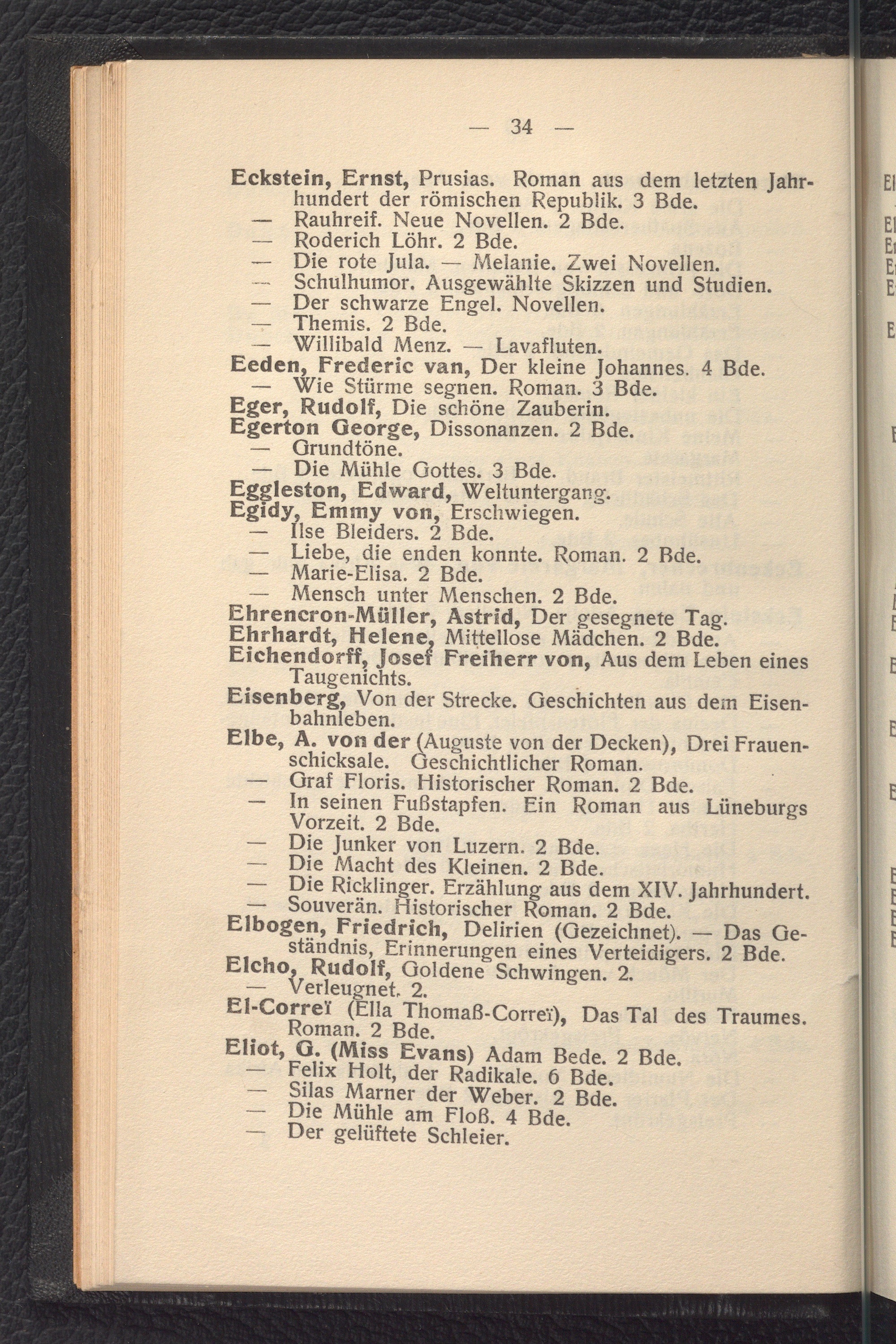 — 34 —

Eckstein, Ernst, Prusias. Roman aus dem letzten Jahrhundert der römischen Republik. 3 Bde.
— Rauhreif. Neue Novellen. 2 Bde.
— Roderich Löhr. 2 Bde.
— Die rote Jula. — Melanie. Zwei Novellen.
— Schulhumor. Ausgewählte Skizzen und Studien.
— Der schwarze Engel. Novellen.
— Themis. 2 Bde.
— Willibald Menz. — Lavafluten.
Eeden, Frederic van, Der kleine Johannes. 4 Bde.
— Wie Stürme segnen. Roman. 3 Bde.
Eger, Rudolf, Die schöne Zauberin.
Egerton George, Dissonanzen. 2 Bde.
— Grundtöne.
— Die Mühle Gottes. 3 Bde.
Eggleston, Edward, Weltuntergang.
Egidy, Emmy von, Erschwiegen.
— Ilse Bleiders. 2 Bde.
— Liebe, die enden konnte. Roman. 2 Bde.
— Marie-Elisa. 2 Bde.
— Mensch unter Menschen. 2 Bde.
Ehrencron-Müller, Astrid, Der gesegnete Tag.
Ehrhardt, Helene, Mittellose Mädchen. 2 Bde.
Eichendorff, Josef Freiherr von, Aus dem Leben eines Taugenichts.
Eisenberg, Von der Strecke. Geschichten aus dem Eisenbahnleben.
Elbe, A. von der (Auguste von der Decken), Drei Frauenschicksale. Geschichtlicher Roman.
— Graf Floris. Historischer Roman. 2 Bde.
— In seinen Fußstapfen. Ein Roman aus Lüneburgs Vorzeit. 2 Bde.
— Die Junker von Luzern. 2 Bde.
— Die Macht des Kleinen. 2 Bde.
— Die Ricklinger. Erzählung aus dem XIV. Jahrhundert.
— Souverän. Historischer Roman. 2 Bde.
Elbogen, Friedrich, Delirien (Gezeichnet). — Das Geständnis, Erinnerungen eines Verteidigers. 2 Bde.
Elcho, Rudolf, Goldene Schwingen. 2.
— Verleugnet. 2.
El-Correï (Ella Thomaß-Correï), Das Tal des Traumes. Roman. 2 Bde.
Eliot, G. (Miss Evans) Adam Bede. 2 Bde.
— Felix Holt, der Radikale. 6 Bde.
— Silas Marner der Weber. 2 Bde.
— Die Mühle am Floß. 4 Bde.
— Der gelüftete Schleier.